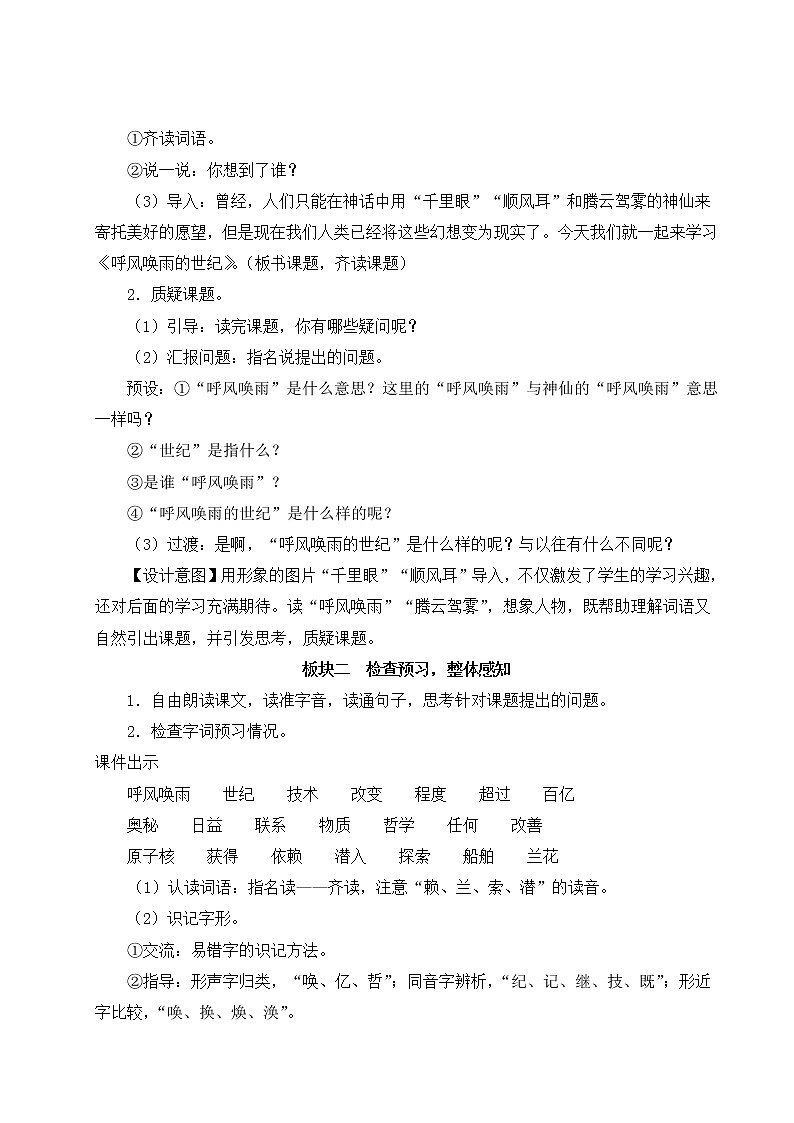 ①齐读词语。

②说一说：你想到了谁？

（3）导入：曾经，人们只能在神话中用“千里眼”“顺风耳”和腾云驾雾的神仙来寄托美好的愿望，但是现在我们人类已经将这些幻想变为现实了。今天我们就一起来学习《呼风唤雨的世纪》。（板书课题，齐读课题）

2．质疑课题。

（1）引导：读完课题，你有哪些疑问呢？

（2）汇报问题：指名说提出的问题。

预设：①“呼风唤雨”是什么意思？这里的“呼风唤雨”与神仙的“呼风唤雨”意思一样吗？

②“世纪”是指什么？

③是谁“呼风唤雨”？

④“呼风唤雨的世纪”是什么样的呢？

（3）过渡：是啊，“呼风唤雨的世纪”是什么样的呢？与以往有什么不同呢？

【设计意图】用形象的图片“千里眼”“顺风耳”导入，不仅激发了学生的学习兴趣，还对后面的学习充满期待。读“呼风唤雨”“腾云驾雾”，想象人物，既帮助理解词语又自然引出课题，并引发思考，质疑课题。

板块二　检查预习，整体感知

1．自由朗读课文，读准字音，读通句子，思考针对课题提出的问题。

2．检查字词预习情况。

课件出示

呼风唤雨　世纪　技术　改变　程度　超过　百亿

奥秘　日益　联系　物质　哲学　任何　改善

原子核　获得　依赖　潜入　探索　船舶　兰花

（1）认读词语：指名读——齐读，注意“赖、兰、索、潜”的读音。

（2）识记字形。

①交流：易错字的识记方法。

②指导：形声字归类，“唤、亿、哲”；同音字辨析，“纪、记、继、技、既”；形近字比较，“唤、换、焕、涣”。